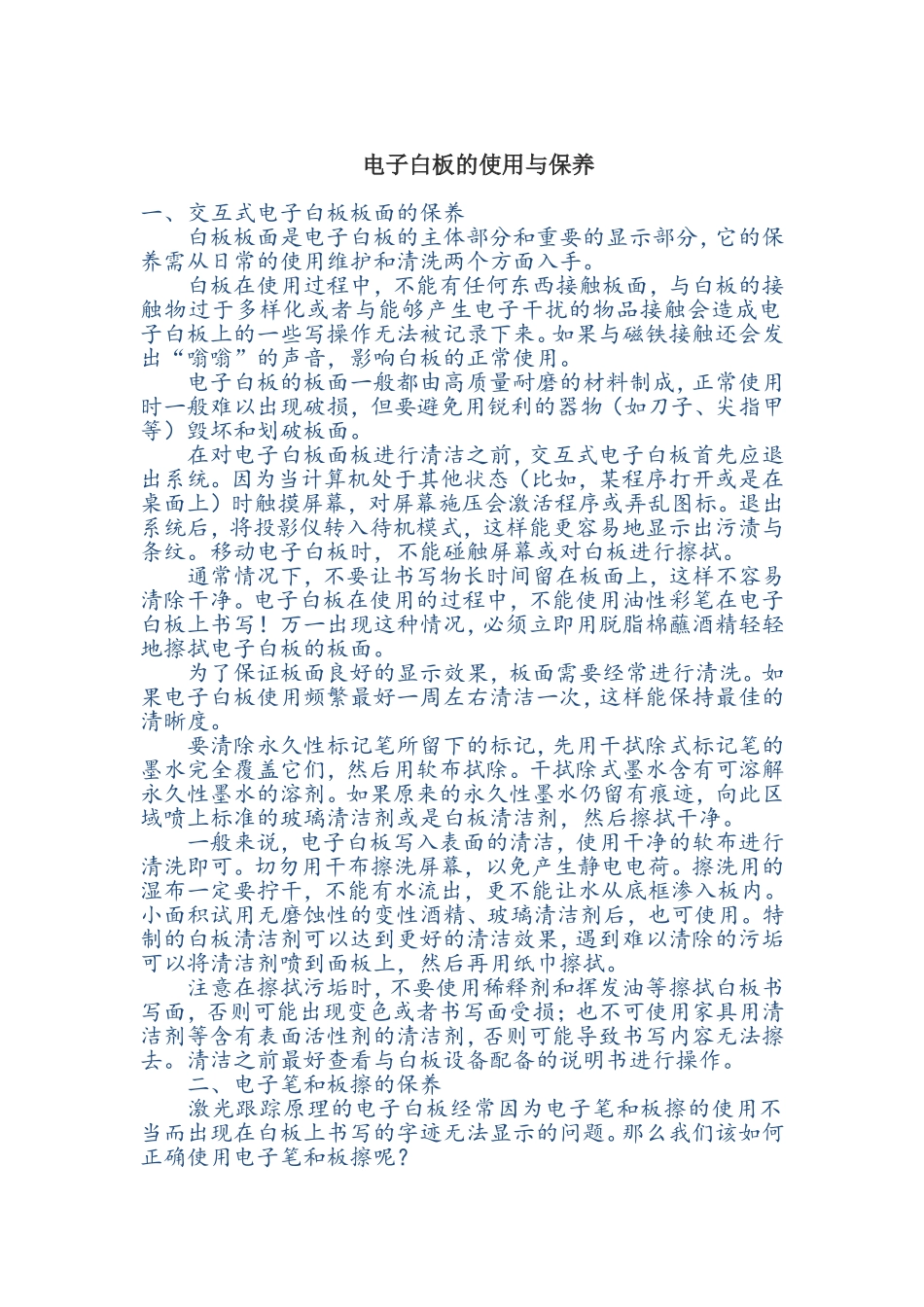 电子白板的使用与保养

一、交互式电子白板板面的保养

白板板面是电子白板的主体部分和重要的显示部分，它的保养需从日常的使用维护和清洗两个方面入手。

白板在使用过程中，不能有任何东西接触板面，与白板的接触物过于多样化或者与能够产生电子干扰的物品接触会造成电子白板上的一些写操作无法被记录下来。如果与磁铁接触还会发出“嗡嗡”的声音，影响白板的正常使用。

电子白板的板面一般都由高质量耐磨的材料制成，正常使用时一般难以出现破损，但要避免用锐利的器物（如刀子、尖指甲等）毁坏和划破板面。

在对电子白板面板进行清洁之前，交互式电子白板首先应退出系统。因为当计算机处于其他状态（比如，某程序打开或是在桌面上）时触摸屏幕，对屏幕施压会激活程序或弄乱图标。退出系统后，将投影仪转入待机模式，这样能更容易地显示出污渍与条纹。移动电子白板时，不能碰触屏幕或对白板进行擦拭。

通常情况下，不要让书写物长时间留在板面上，这样不容易清除干净。电子白板在使用的过程中，不能使用油性彩笔在电子白板上书写！万一出现这种情况，必须立即用脱脂棉蘸酒精轻轻地擦拭电子白板的板面。

为了保证板面良好的显示效果，板面需要经常进行清洗。如果电子白板使用频繁最好一周左右清洁一次，这样能保持最佳的清晰度。

要清除永久性标记笔所留下的标记，先用干拭除式标记笔的墨水完全覆盖它们，然后用软布拭除。干拭除式墨水含有可溶解永久性墨水的溶剂。如果原来的永久性墨水仍留有痕迹，向此区域喷上标准的玻璃清洁剂或是白板清洁剂，然后擦拭干净。

一般来说，电子白板写入表面的清洁，使用干净的软布进行清洗即可。切勿用干布擦洗屏幕，以免产生静电电荷。擦洗用的湿布一定要拧干，不能有水流出，更不能让水从底框渗入板内。小面积试用无磨蚀性的变性酒精、玻璃清洁剂后，也可使用。特制的白板清洁剂可以达到更好的清洁效果，遇到难以清除的污垢可以将清洁剂喷到面板上，然后再用纸巾擦拭。

注意在擦拭污垢时，不要使用稀释剂和挥发油等擦拭白板书写面，否则可能出现变色或者书写面受损；也不可使用家具用清洁剂等含有表面活性剂的清洁剂，否则可能导致书写内容无法擦去。清洁之前最好查看与白板设备配备的说明书进行操作。

二、电子笔和板擦的保养

激光跟踪原理的电子白板经常因为电子笔和板擦的使用不当而出现在白板上书写的字迹无法显示的问题。那么我们该如何正确使用电子笔和板擦呢？